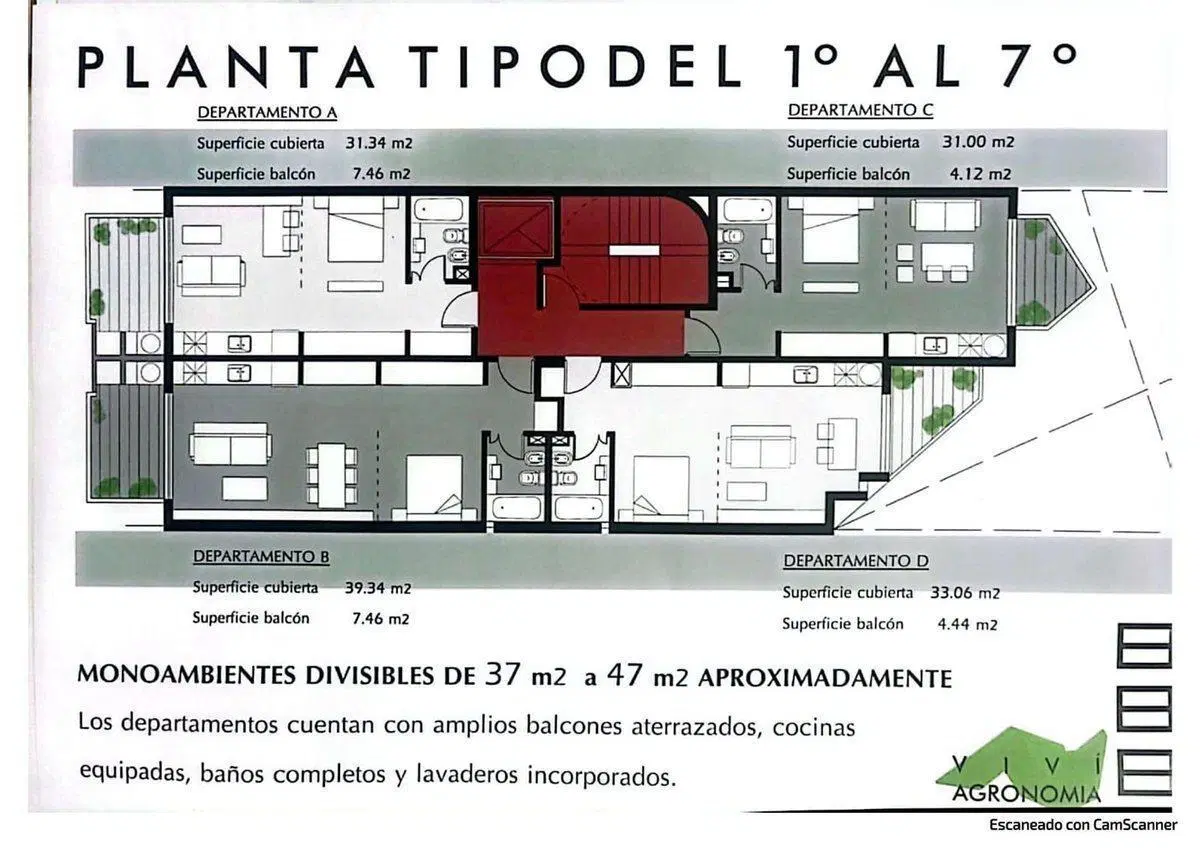 PLANTA TIPODEL 1° AL 7°

DEPARTAMENTO A
Superficie cubierta 31.34 m2
Superficie balcón 7.46 m2

DEPARTAMENTO C
Superficie cubierta 31.00 m2
Superficie balcón 4.12 m2

DEPARTAMENTO B
Superficie cubierta 39.34 m2
Superficie balcón 7.46 m2

DEPARTAMENTO D
Superficie cubierta 33.06 m2
Superficie balcón 4.44 m2

MONOAMBIENTES DIVISIBLES DE 37 m2 a 47 m2 APROXIMADAMENTE
Los departamentos cuentan con amplios balcones aterrazados, cocinas equipadas, baños completos y lavaderos incorporados.

V I V I
AGRONOMIA

Escaneado con CamScanner